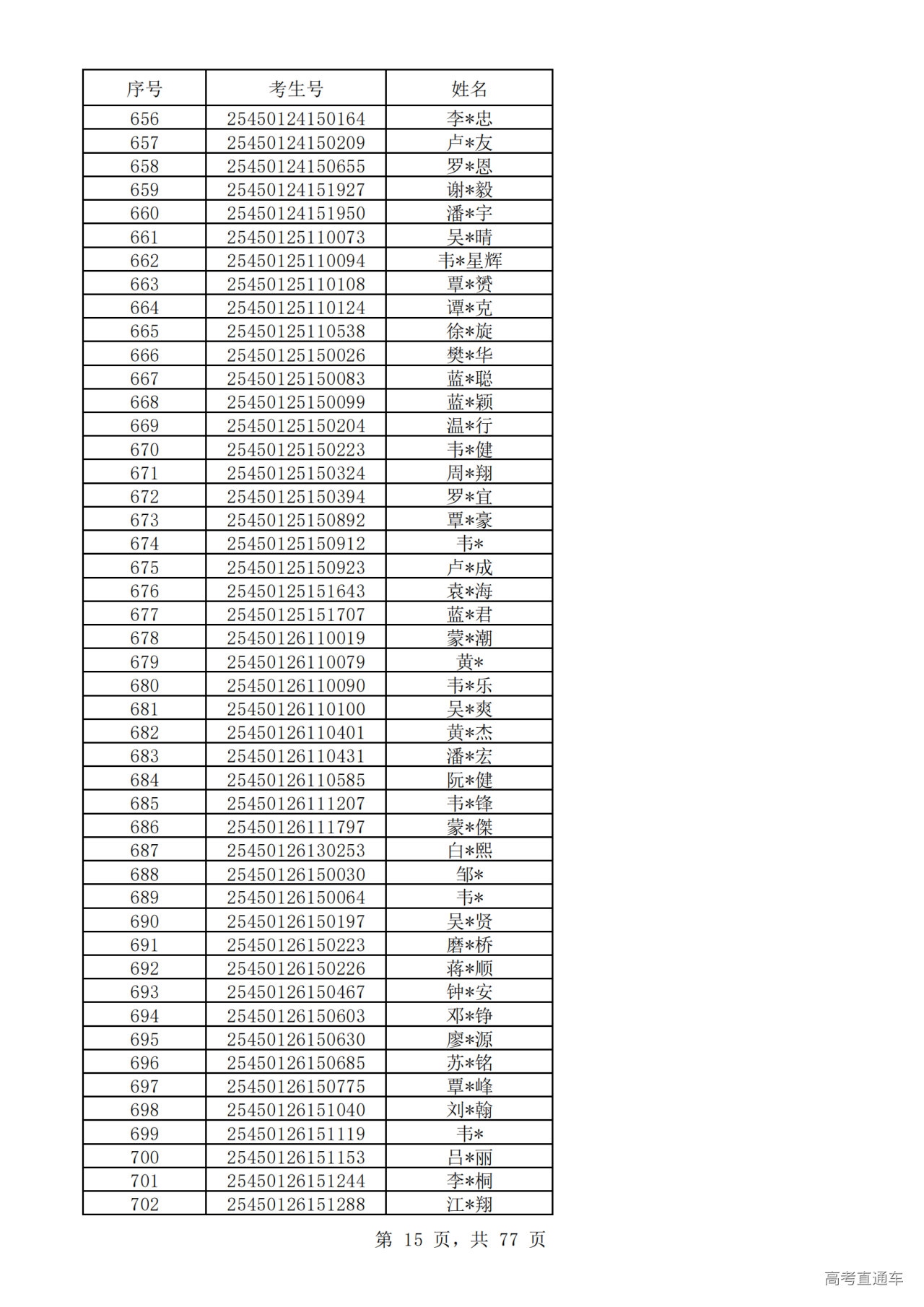 | 序号 | 考生号 | 姓名 |
|---|---|---|
| 656 | 25450124150164 | 李*忠 |
| 657 | 25450124150209 | 卢*友 |
| 658 | 25450124150655 | 罗*恩 |
| 659 | 25450124151927 | 谢*毅 |
| 660 | 25450124151950 | 潘*宇 |
| 661 | 25450125110073 | 吴*晴 |
| 662 | 25450125110094 | 韦*星辉 |
| 663 | 25450125110108 | 覃*赟 |
| 664 | 25450125110124 | 谭*克 |
| 665 | 25450125110538 | 徐*旋 |
| 666 | 25450125150026 | 樊*华 |
| 667 | 25450125150083 | 蓝*聪 |
| 668 | 25450125150099 | 蓝*颖 |
| 669 | 25450125150204 | 温*行 |
| 670 | 25450125150223 | 韦*健 |
| 671 | 25450125150324 | 周*翔 |
| 672 | 25450125150394 | 罗*宜 |
| 673 | 25450125150892 | 覃*豪 |
| 674 | 25450125150912 | 韦* |
| 675 | 25450125150923 | 卢*成 |
| 676 | 25450125151643 | 袁*海 |
| 677 | 25450125151707 | 蓝*君 |
| 678 | 25450126110019 | 蒙*潮 |
| 679 | 25450126110079 | 黄* |
| 680 | 25450126110090 | 韦*乐 |
| 681 | 25450126110100 | 吴*爽 |
| 682 | 25450126110401 | 黄*杰 |
| 683 | 25450126110431 | 潘*宏 |
| 684 | 25450126110585 | 阮*健 |
| 685 | 25450126111207 | 韦*锋 |
| 686 | 25450126111797 | 蒙*傑 |
| 687 | 25450126130253 | 白*熙 |
| 688 | 25450126150030 | 邹* |
| 689 | 25450126150064 | 韦* |
| 690 | 25450126150197 | 吴*贤 |
| 691 | 25450126150223 | 磨*桥 |
| 692 | 25450126150226 | 蒋*顺 |
| 693 | 25450126150467 | 钟*安 |
| 694 | 25450126150603 | 邓*铮 |
| 695 | 25450126150630 | 廖*源 |
| 696 | 25450126150685 | 苏*铭 |
| 697 | 25450126150775 | 覃*峰 |
| 698 | 25450126151040 | 刘*翰 |
| 699 | 25450126151119 | 韦* |
| 700 | 25450126151153 | 吕*丽 |
| 701 | 25450126151244 | 李*桐 |
| 702 | 25450126151288 | 江*翔 |

第 15 页，共 77 页

高考直通车